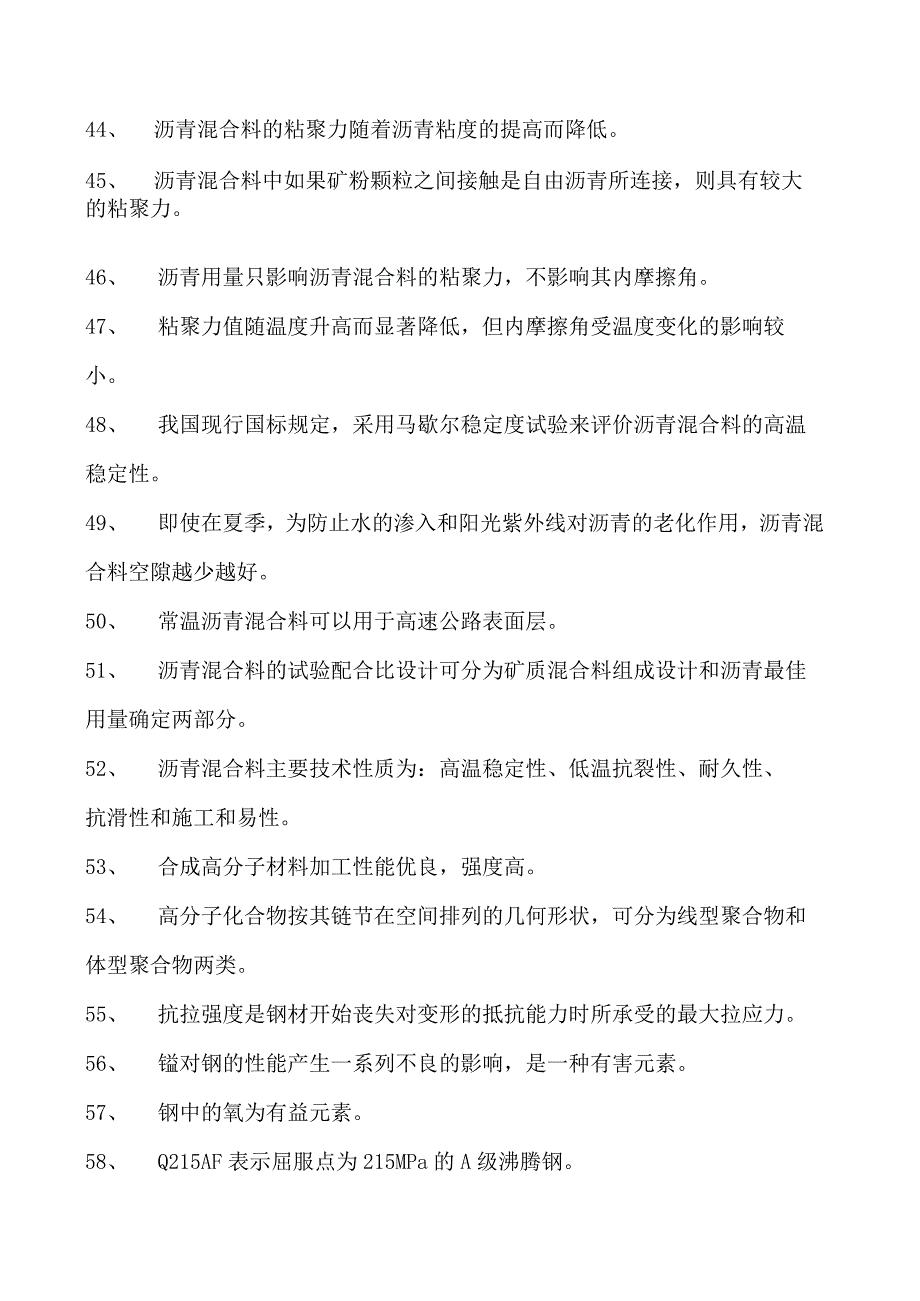 44、 沥青混合料的粘聚力随着沥青粘度的提高而降低。

45、 沥青混合料中如果矿粉颗粒之间接触是自由沥青所连接，则具有较大的粘聚力。

46、 沥青用量只影响沥青混合料的粘聚力，不影响其内摩擦角。

47、 粘聚力值随温度升高而显著降低，但内摩擦角受温度变化的影响较小。

48、 我国现行国标规定，采用马歇尔稳定度试验来评价沥青混合料的高温稳定性。

49、 即使在夏季，为防止水的渗入和阳光紫外线对沥青的老化作用，沥青混合料空隙越少越好。

50、 常温沥青混合料可以用于高速公路表面层。

51、 沥青混合料的试验配合比设计可分为矿质混合料组成设计和沥青最佳用量确定两部分。

52、 沥青混合料主要技术性质为：高温稳定性、低温抗裂性、耐久性、抗滑性和施工和易性。

53、 合成高分子材料加工性能优良，强度高。

54、 高分子化合物按其链节在空间排列的几何形状，可分为线型聚合物和体型聚合物两类。

55、 抗拉强度是钢材开始丧失对变形的抵抗能力时所承受的最大拉应力。

56、 锰对钢的性能产生一系列不良的影响，是一种有害元素。

57、 钢中的氧为有益元素。

58、 Q215AF 表示屈服点为 215MPa 的 A 级沸腾钢。